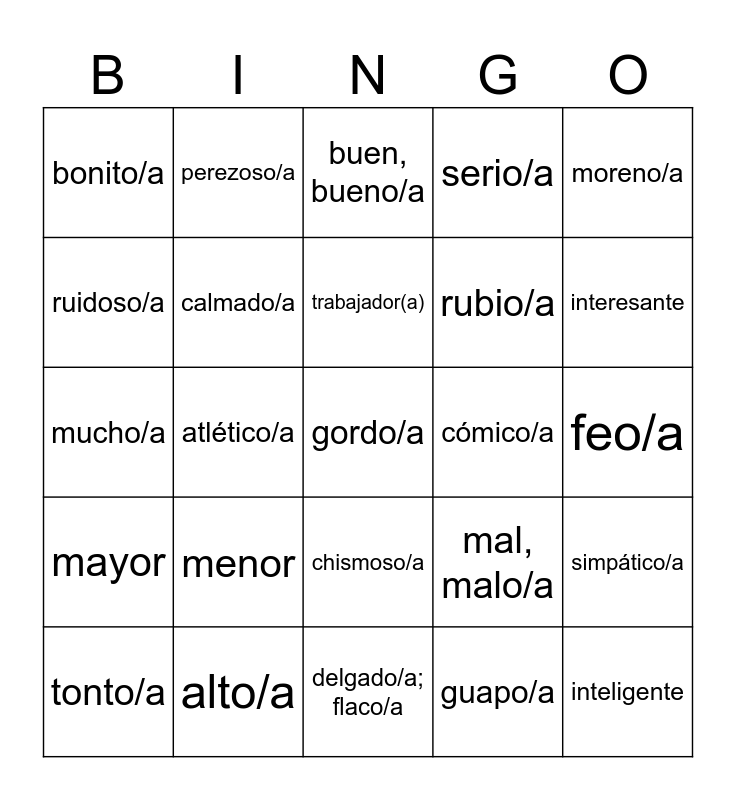 | B | I | N | G | O |
|---|---|---|---|---|
| bonito/a | perezoso/a | buen, bueno/a | serio/a | moreno/a |
| ruidoso/a | calmado/a | trabajador(a) | rubio/a | interesante |
| mucho/a | atlético/a | gordo/a | cómico/a | feo/a |
| mayor | menor | chismoso/a | mal, malo/a | simpático/a |
| tonto/a | alto/a | delgado/a; flaco/a | guapo/a | inteligente |